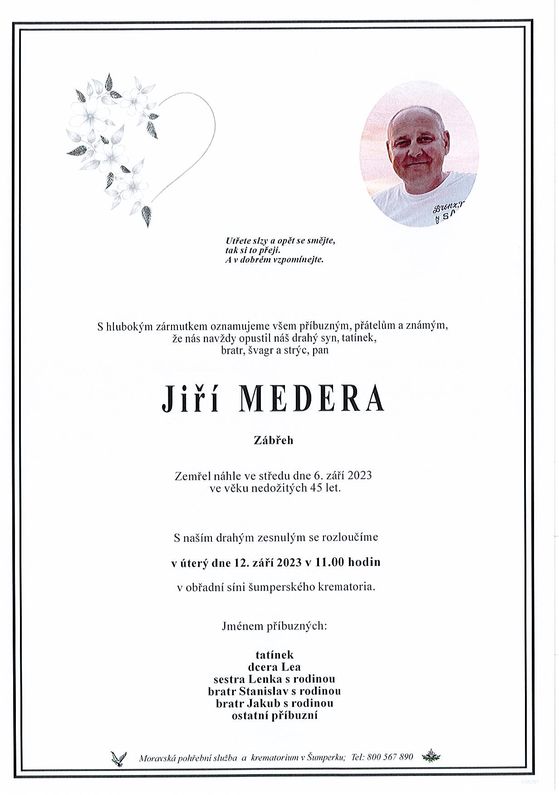 Utřete slzy a opět se smějte, tak si to přeji. A v dobrém vzpomínejte.

S hlubokým zármutkem oznamujeme všem příbuzným, přátelům a známým, že nás navždy opustil náš drahý syn, tatínek, bratr, švagr a strýc, pan

Jiří MEDERA

Zábřeh

Zemřel náhle ve středu dne 6. září 2023 ve věku nedožitých 45 let.

S naším drahým zesnulým se rozloučíme

v úterý dne 12. září 2023 v 11.00 hodin

v obřadní síni šumperského krematoria.

Jménem příbuzných:

tatínek
dcera Lea
sestra Lenka s rodinou
bratr Stanislav s rodinou
bratr Jakub s rodinou
ostatní příbuzní

Moravská pohřební služba a krematorium v Šumperku; Tel: 800 567 890